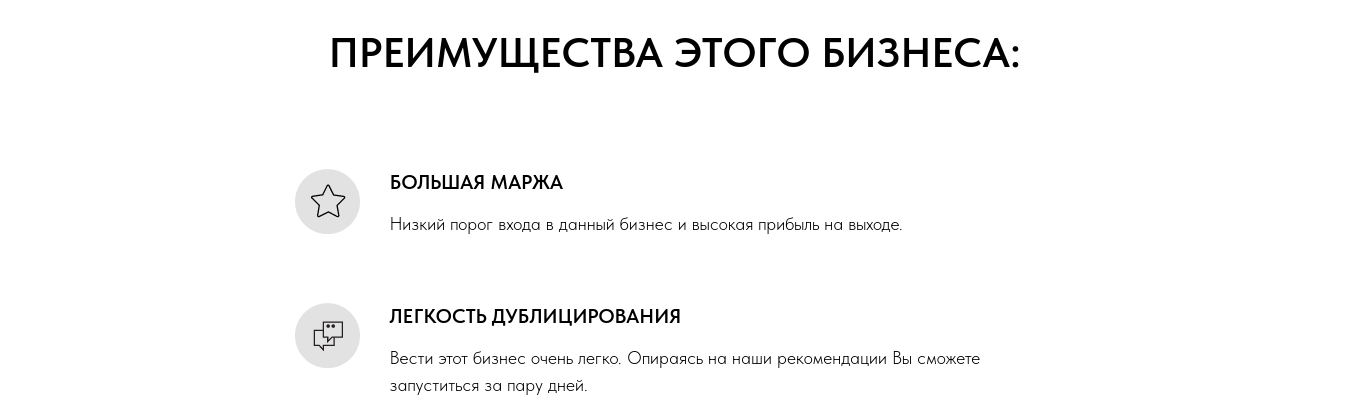 ПРЕИМУЩЕСТВА ЭТОГО БИЗНЕСА:

БОЛЬШАЯ МАРЖА

Низкий порог входа в данный бизнес и высокая прибыль на выходе.

ЛЕГКОСТЬ ДУБЛИЦИРОВАНИЯ

Вести этот бизнес очень легко. Опираясь на наши рекомендации Вы сможете запуститься за пару дней.